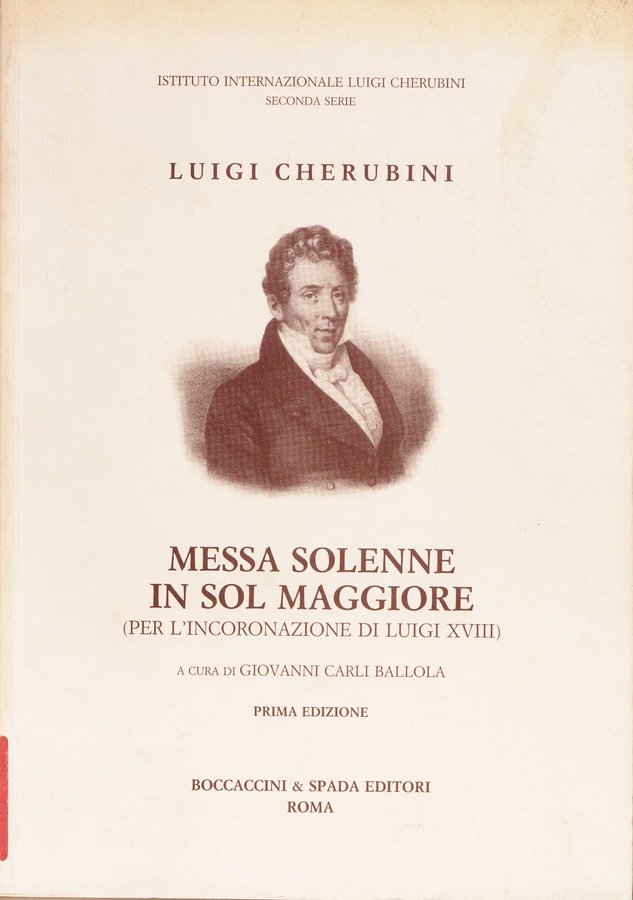 ISTITUTO INTERNAZIONALE LUIGI CHERUBINI
SECONDA SERIE

LUIGI CHERUBINI

MESSA SOLENNE
IN SOL MAGGIORE
(PER L'INCORONAZIONE DI LUIGI XVIII)

A CURA DI GIOVANNI CARLI BALLOLA

PRIMA EDIZIONE

BOCCACCINI & SPADA EDITORI
ROMA